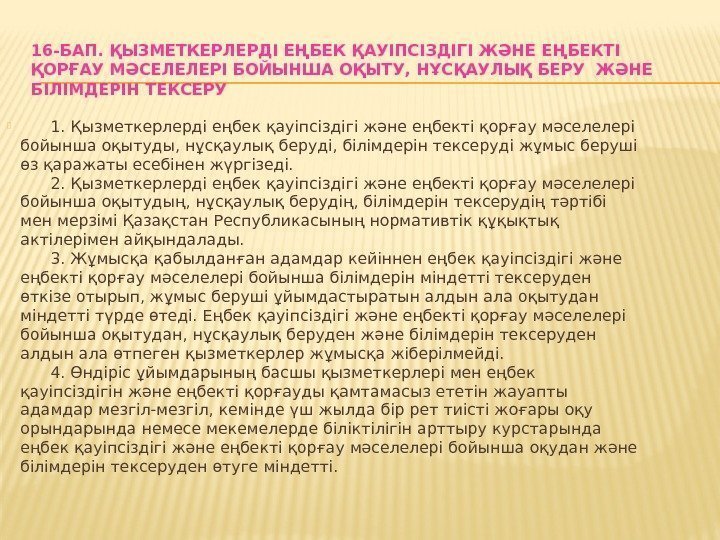 16-БАП. ҚЫЗМЕТКЕРЛЕРДІ ЕҢБЕК ҚАУІПСІЗДІГІ ЖӘНЕ ЕҢБЕКТІ ҚОРҒАУ МӘСЕЛЕЛЕРІ БОЙЫНША ОҚЫТУ, НҰСҚАУЛЫҚ БЕРУ ЖӘНЕ БІЛІМДЕРІН ТЕКСЕРУ

1. Қызметкерлерді еңбек қауіпсіздігі және еңбекті қорғау мәселелері бойынша оқытуды, нұсқаулық беруді, білімдерін тексеруді жұмыс беруші өз қаражаты есебінен жүргізеді.

2. Қызметкерлерді еңбек қауіпсіздігі және еңбекті қорғау мәселелері бойынша оқытудың, нұсқаулық берудің, білімдерін тексерудің тәртібі мен мерзімі Қазақстан Республикасының нормативтік құқықтық актілерімен айқындалады.

3. Жұмысқа қабылданған адамдар кейіннен еңбек қауіпсіздігі және еңбекті қорғау мәселелері бойынша білімдерін міндетті тексеруден өткізе отырып, жұмыс беруші ұйымдастыратын алдын ала оқытудан міндетті түрде өтеді. Еңбек қауіпсіздігі және еңбекті қорғау мәселелері бойынша оқытудан, нұсқаулық беруден және білімдерін тексеруден алдын ала өтпеген қызметкерлер жұмысқа жіберілмейді.

4. Өндіріс ұйымдарының басшы қызметкерлері мен еңбек қауіпсіздігін және еңбекті қорғауды қамтамасыз ететін жауапты адамдар мезгіл-мезгіл, кемінде үш жылда бір рет тиісті жоғары оқу орындарында немесе мекемелерде біліктілігін арттыру курстарында еңбек қауіпсіздігі және еңбекті қорғау мәселелері бойынша оқудан және білімдерін тексеруден өтуге міндетті.